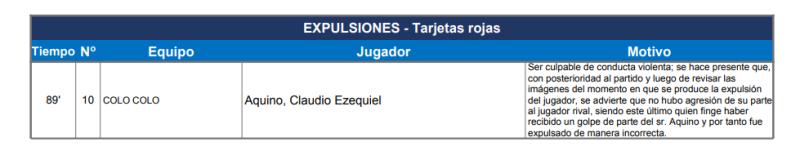 EXPULSIONES - Tarjetas rojas

| Tiempo | Nº | Equipo | Jugador | Motivo |
|---|---|---|---|---|
| 89' | 10 | COLO COLO | Aquino, Claudio Ezequiel | Ser culpable de conducta violenta; se hace presente que, con posterioridad al partido y luego de revisar las imágenes del momento en que se produce la expulsión del jugador, se advierte que no hubo agresión de su parte al jugador rival, siendo este último quien finge haber recibido un golpe de parte del sr. Aquino y por tanto fue expulsado de manera incorrecta. |